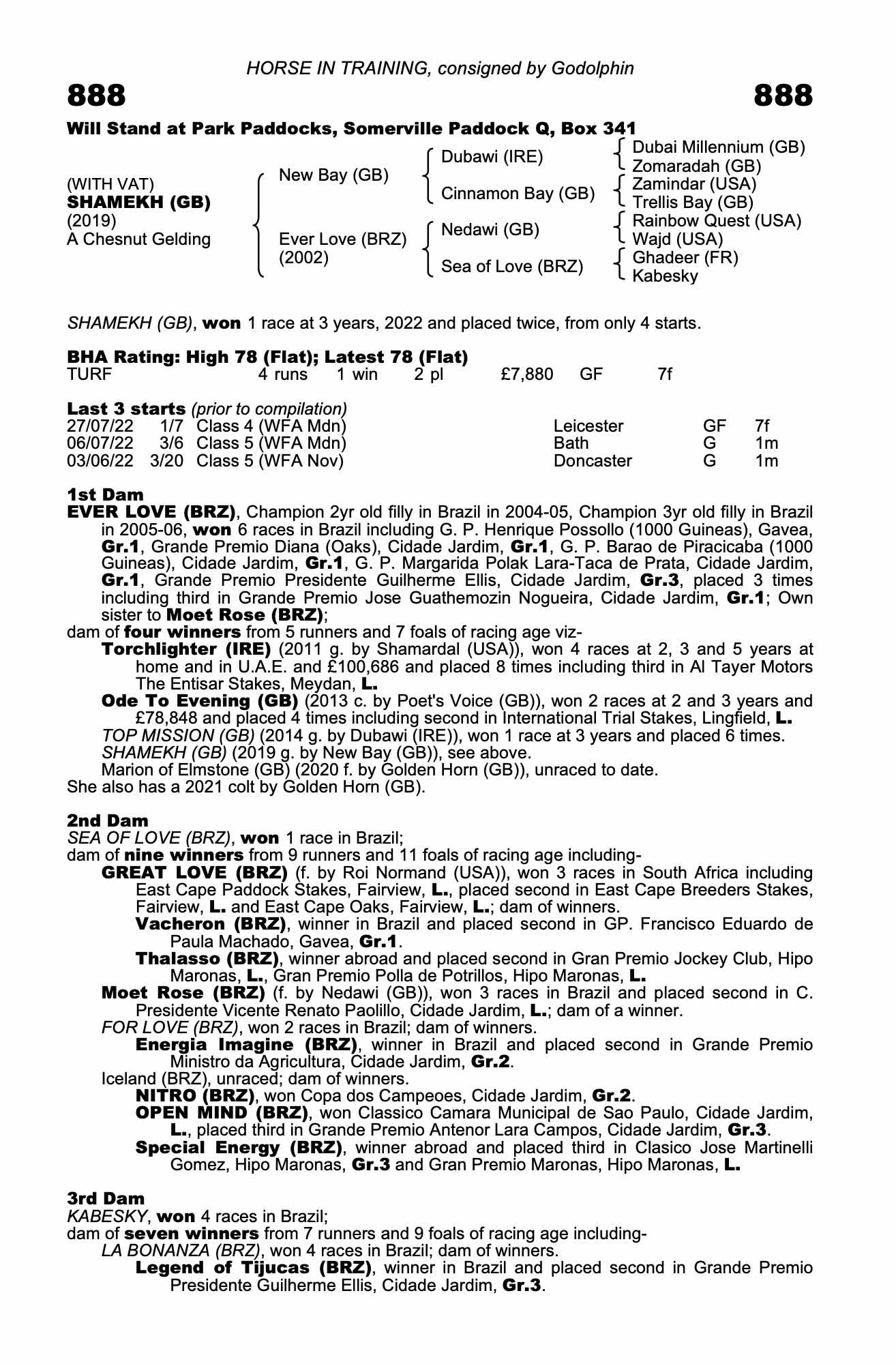 HORSE IN TRAINING, consigned by Godolphin

888

888

Will Stand at Park Paddocks, Somerville Paddock Q, Box 341

(WITH VAT)
SHAMEKH (GB)
(2019)
A Chesnut Gelding

New Bay (GB)

Ever Love (BRZ)
(2002)

Dubawi (IRE)

Cinnamon Bay (GB)

Nedawi (GB)

Sea of Love (BRZ)

Dubai Millennium (GB)
Zomaradah (GB)
Zamindar (USA)
Trellis Bay (GB)
Rainbow Quest (USA)
Wajd (USA)
Ghadeer (FR)
Kabesky

SHAMEKH (GB), won 1 race at 3 years, 2022 and placed twice, from only 4 starts.

BHA Rating: High 78 (Flat); Latest 78 (Flat)

| TURF | 4 runs | 1 win | 2 pl | £7,880 | GF | 7f |
|---|---|---|---|---|---|---|

Last 3 starts (prior to compilation)

| 27/07/22 | 1/7 | Class 4 (WFA Mdn) | Leicester | GF | 7f |
|---|---|---|---|---|---|
| 06/07/22 | 3/6 | Class 5 (WFA Mdn) | Bath | G | 1m |
| 03/06/22 | 3/20 | Class 5 (WFA Nov) | Doncaster | G | 1m |

1st Dam
EVER LOVE (BRZ), Champion 2yr old filly in Brazil in 2004-05, Champion 3yr old filly in Brazil in 2005-06, won 6 races in Brazil including G. P. Henrique Possollo (1000 Guineas), Gavea, Gr.1, Grande Premio Diana (Oaks), Cidade Jardim, Gr.1, G. P. Barao de Piracicaba (1000 Guineas), Cidade Jardim, Gr.1, G. P. Margarida Polak Lara-Taca de Prata, Cidade Jardim, Gr.1, Grande Premio Presidente Guilherme Ellis, Cidade Jardim, Gr.3, placed 3 times including third in Grande Premio Jose Guathemozin Nogueira, Cidade Jardim, Gr.1; Own sister to Moet Rose (BRZ);
dam of four winners from 5 runners and 7 foals of racing age viz-
Torchlighter (IRE) (2011 g. by Shamardal (USA)), won 4 races at 2, 3 and 5 years at home and in U.A.E. and £100,686 and placed 8 times including third in Al Tayer Motors The Entisar Stakes, Meydan, L.
Ode To Evening (GB) (2013 c. by Poet's Voice (GB)), won 2 races at 2 and 3 years and £78,848 and placed 4 times including second in International Trial Stakes, Lingfield, L.
TOP MISSION (GB) (2014 g. by Dubawi (IRE)), won 1 race at 3 years and placed 6 times.
SHAMEKH (GB) (2019 g. by New Bay (GB)), see above.
Marion of Elmstone (GB) (2020 f. by Golden Horn (GB)), unraced to date.
She also has a 2021 colt by Golden Horn (GB).

2nd Dam
SEA OF LOVE (BRZ), won 1 race in Brazil;
dam of nine winners from 9 runners and 11 foals of racing age including-
GREAT LOVE (BRZ) (f. by Roi Normand (USA)), won 3 races in South Africa including East Cape Paddock Stakes, Fairview, L., placed second in East Cape Breeders Stakes, Fairview, L. and East Cape Oaks, Fairview, L.; dam of winners.
Vacheron (BRZ), winner in Brazil and placed second in GP. Francisco Eduardo de Paula Machado, Gavea, Gr.1.
Thalasso (BRZ), winner abroad and placed second in Gran Premio Jockey Club, Hipo Maronas, L., Gran Premio Polla de Potrillos, Hipo Maronas, L.
Moet Rose (BRZ) (f. by Nedawi (GB)), won 3 races in Brazil and placed second in C. Presidente Vicente Renato Paolillo, Cidade Jardim, L.; dam of a winner.
FOR LOVE (BRZ), won 2 races in Brazil; dam of winners.
Energia Imagine (BRZ), winner in Brazil and placed second in Grande Premio Ministro da Agricultura, Cidade Jardim, Gr.2.
Iceland (BRZ), unraced; dam of winners.
NITRO (BRZ), won Copa dos Campeoes, Cidade Jardim, Gr.2.
OPEN MIND (BRZ), won Classico Camara Municipal de Sao Paulo, Cidade Jardim, L., placed third in Grande Premio Antenor Lara Campos, Cidade Jardim, Gr.3.
Special Energy (BRZ), winner abroad and placed third in Clasico Jose Martinelli Gomez, Hipo Maronas, Gr.3 and Gran Premio Maronas, Hipo Maronas, L.

3rd Dam
KABESKY, won 4 races in Brazil;
dam of seven winners from 7 runners and 9 foals of racing age including-
LA BONANZA (BRZ), won 4 races in Brazil; dam of winners.
Legend of Tijucas (BRZ), winner in Brazil and placed second in Grande Premio Presidente Guilherme Ellis, Cidade Jardim, Gr.3.